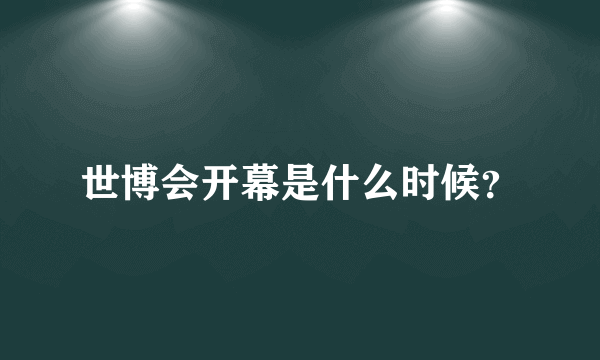 世博会开幕是什么时候?